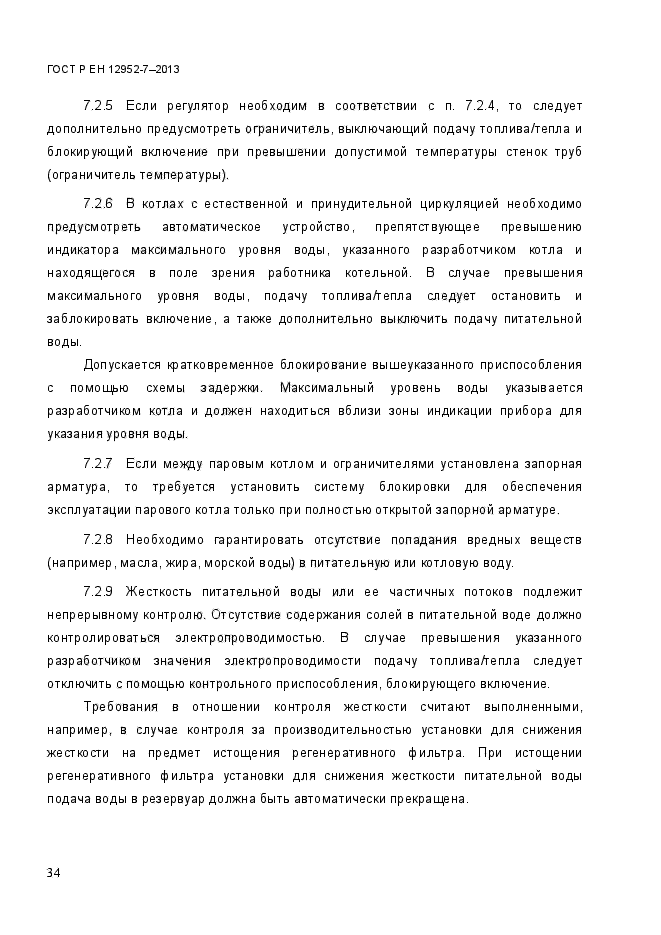 ГОСТ Р ЕН 12952-7–2013

7.2.5 Если регулятор необходим в соответствии с п. 7.2.4, то следует дополнительно предусмотреть ограничитель, выключающий подачу топлива/тепла и блокирующий включение при превышении допустимой температуры стенок труб (ограничитель температуры).

7.2.6 В котлах с естественной и принудительной циркуляцией необходимо предусмотреть автоматическое устройство, препятствующее превышению индикатора максимального уровня воды, указанного разработчиком котла и находящегося в поле зрения работника котельной. В случае превышения максимального уровня воды, подачу топлива/тепла следует остановить и заблокировать включение, а также дополнительно выключить подачу питательной воды.

Допускается кратковременное блокирование вышеуказанного приспособления с помощью схемы задержки. Максимальный уровень воды указывается разработчиком котла и должен находиться вблизи зоны индикации прибора для указания уровня воды.

7.2.7 Если между паровым котлом и ограничителями установлена запорная арматура, то требуется установить систему блокировки для обеспечения эксплуатации парового котла только при полностью открытой запорной арматуре.

7.2.8 Необходимо гарантировать отсутствие попадания вредных веществ (например, масла, жира, морской воды) в питательную или котловую воду.

7.2.9 Жесткость питательной воды или ее частичных потоков подлежит непрерывному контролю. Отсутствие содержания солей в питательной воде должно контролироваться электропроводимостью. В случае превышения указанного разработчиком значения электропроводимости подачу топлива/тепла следует отключить с помощью контрольного приспособления, блокирующего включение.

Требования в отношении контроля жесткости считают выполненными, например, в случае контроля за производительностью установки для снижения жесткости на предмет истощения регенеративного фильтра. При истощении регенеративного фильтра установки для снижения жесткости питательной воды подача воды в резервуар должна быть автоматически прекращена.

34